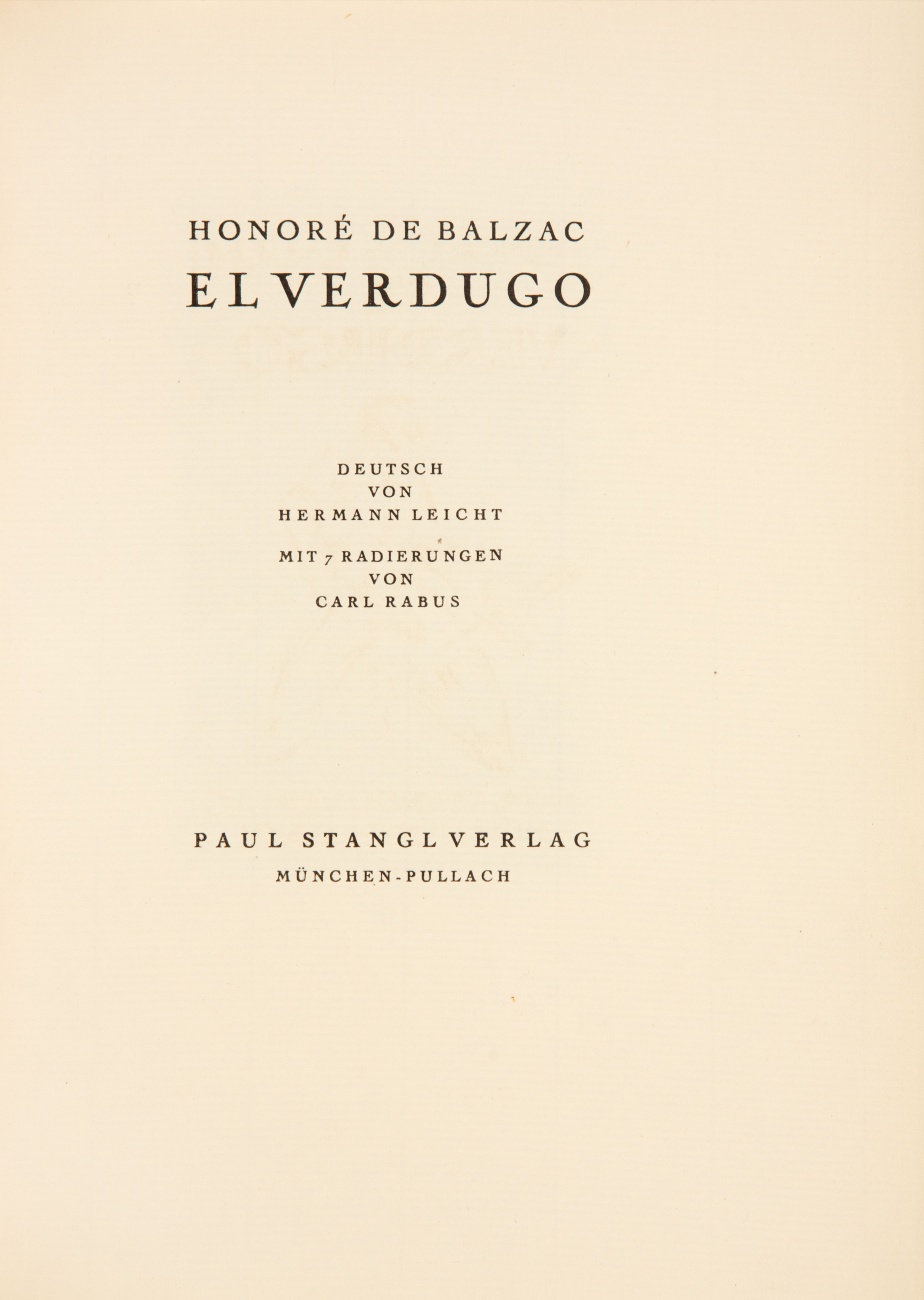 HONORÉ DE BALZAC
EL VERDUGO

DEUTSCH
VON
HERMANN LEICHT

MIT 7 RADIERUNGEN
VON
CARL RABUS

PAUL STANGL VERLAG
MÜNCHEN-PULLACH